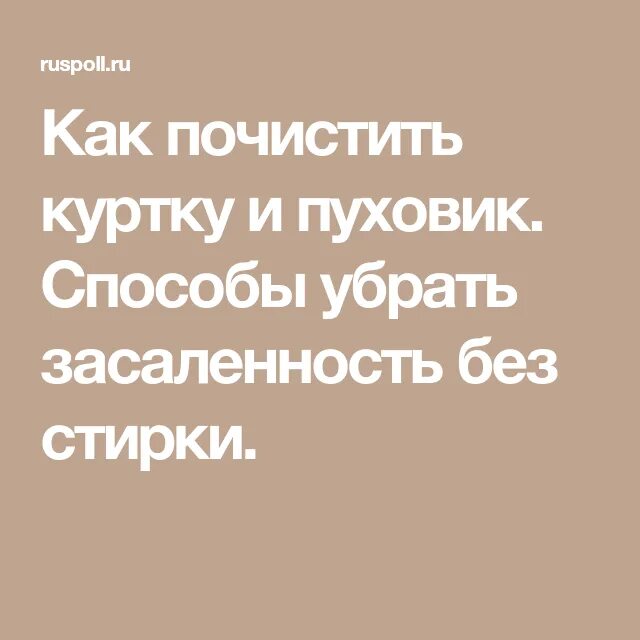 ruspoll.ru

Как почистить куртку и пуховик. Способы убрать засаленность без стирки.